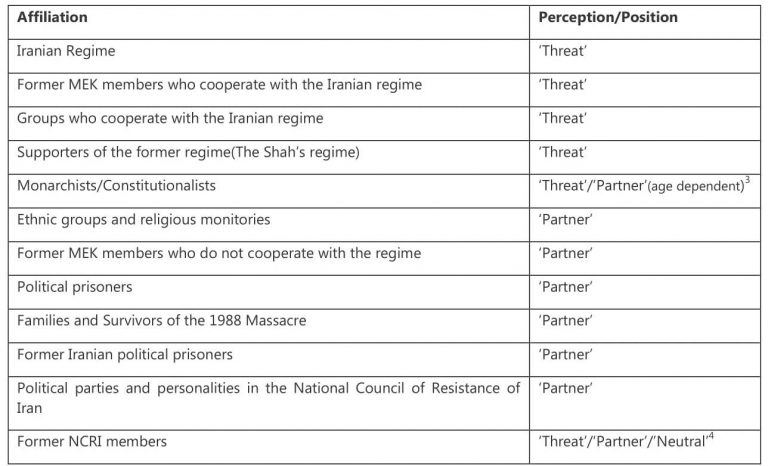 | Affiliation | Perception/Position |
|---|---|
| Iranian Regime | 'Threat' |
| Former MEK members who cooperate with the Iranian regime | 'Threat' |
| Groups who cooperate with the Iranian regime | 'Threat' |
| Supporters of the former regime(The Shah's regime) | 'Threat' |
| Monarchists/Constitutionalists | 'Threat'/'Partner'(age dependent)$^{3}$ |
| Ethnic groups and religious monitories | 'Partner' |
| Former MEK members who do not cooperate with the regime | 'Partner' |
| Political prisoners | 'Partner' |
| Families and Survivors of the 1988 Massacre | 'Partner' |
| Former Iranian political prisoners | 'Partner' |
| Political parties and personalities in the National Council of Resistance of Iran | 'Partner' |
| Former NCRI members | 'Threat'/'Partner'/'Neutral'$^{4}$ |